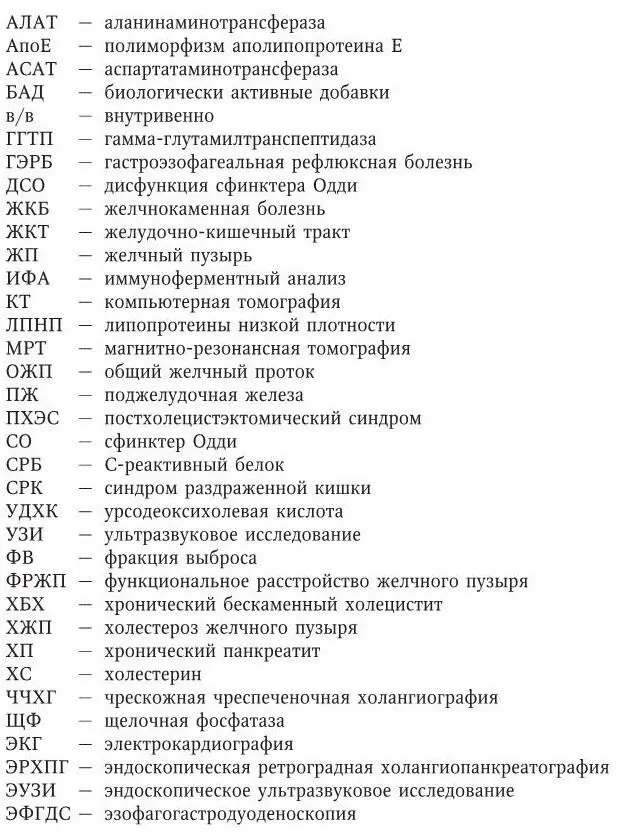 АЛАТ — аланинаминотрансфераза
АпоЕ — полиморфизм аполипопротеина Е
АСАТ — аспартатаминотрансфераза
БАД — биологически активные добавки
в/в — внутривенно
ГГТП — гамма-глутамилтранспептидаза
ГЭРБ — гастроэзофагеальная рефлюксная болезнь
ДСО — дисфункция сфинктера Одди
ЖКБ — желчнокаменная болезнь
ЖКТ — желудочно-кишечный тракт
ЖП — желчный пузырь
ИФА — иммуноферментный анализ
КТ — компьютерная томография
ЛПНП — липопротеины низкой плотности
МРТ — магнитно-резонансная томография
ОЖП — общий желчный проток
ПЖ — поджелудочная железа
ПХЭС — постхолецистэктомический синдром
СО — сфинктер Одди
СРБ — С-реактивный белок
СРК — синдром раздраженной кишки
УДХК — урсодеоксихолевая кислота
УЗИ — ультразвуковое исследование
ФВ — фракция выброса
ФРЖП — функциональное расстройство желчного пузыря
ХБХ — хронический бескаменный холецистит
ХЖП — холестероз желчного пузыря
ХП — хронический панкреатит
ХС — холестерин
ЧЧХГ — чрескожная чреспеченочная холангиография
ЩФ — щелочная фосфатаза
ЭКГ — электрокардиография
ЭРХПГ — эндоскопическая ретроградная холангиопанкреатография
ЭУЗИ — эндоскопическое ультразвуковое исследование
ЭФГДС — эзофагогастродуоденоскопия